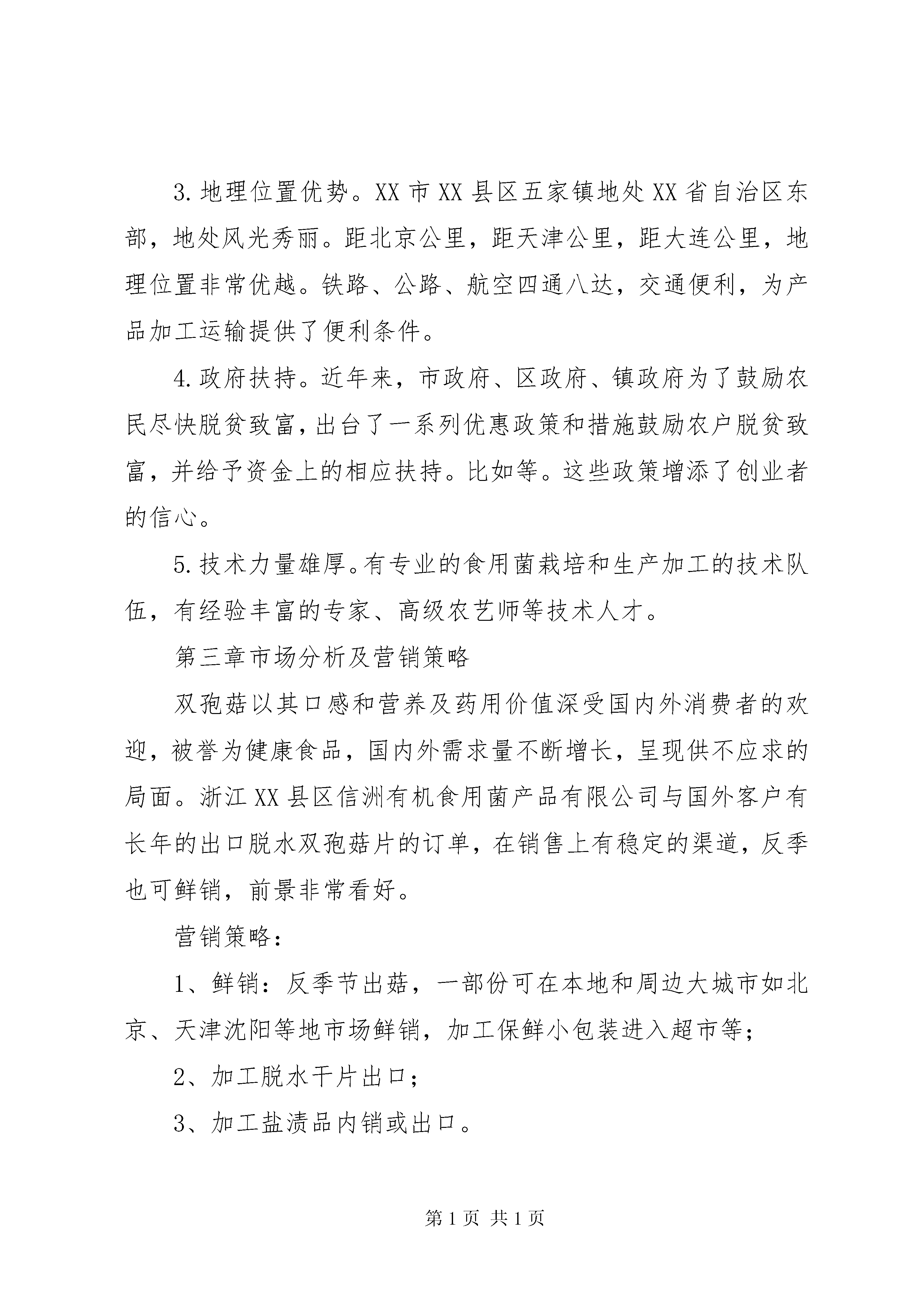 3. 地理位置优势。XX 市 XX 县区五家镇地处 XX 省自治区东部，地处风光秀丽。距北京公里，距天津公里，距大连公里，地理位置非常优越。铁路、公路、航空四通八达，交通便利，为产品加工运输提供了便利条件。

4. 政府扶持。近年来，市政府、区政府、镇政府为了鼓励农民尽快脱贫致富，出台了一系列优惠政策和措施鼓励农户脱贫致富，并给予资金上的相应扶持。比如等。这些政策增添了创业者的信心。

5. 技术力量雄厚。有专业的食用菌栽培和生产加工的技术队伍，有经验丰富的专家、高级农艺师等技术人才。

第三章市场分析及营销策略

双孢菇以其口感和营养及药用价值深受国内外消费者的欢迎，被誉为健康食品，国内外需求量不断增长，呈现供不应求的局面。浙江 XX 县区信洲有机食用菌产品有限公司与国外客户有长年的出口脱水双孢菇片的订单，在销售上有稳定的渠道，反季也可鲜销，前景非常看好。

营销策略：

1、鲜销：反季节出菇，一部份可在本地和周边大城市如北京、天津沈阳等地市场鲜销，加工保鲜小包装进入超市等；

2、加工脱水干片出口；

3、加工盐渍品内销或出口。

第 1 页 共 1 页